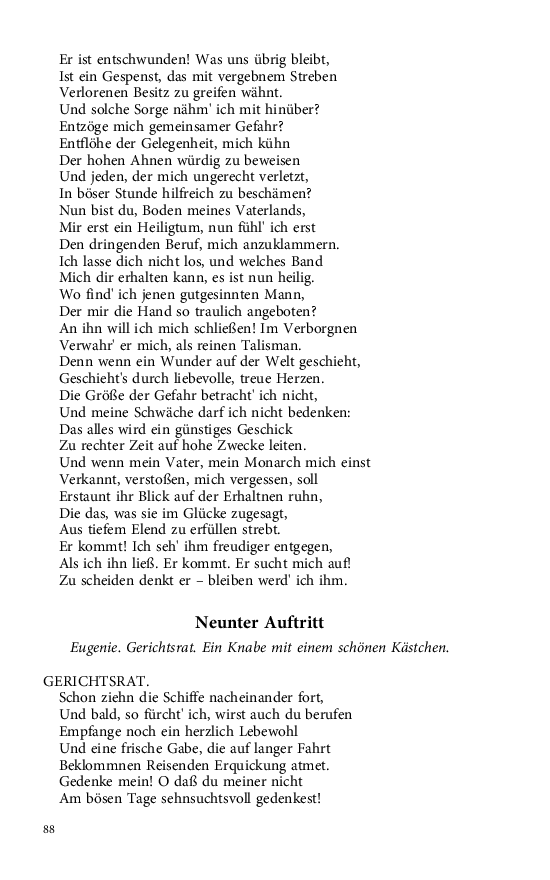 Er ist entschwunden! Was uns übrig bleibt,
Ist ein Gespenst, das mit vergebnem Streben
Verlorenen Besitz zu greifen wähnt.
Und solche Sorge nähm' ich mit hinüber?
Entzöge mich gemeinsamer Gefahr?
Entflöhe der Gelegenheit, mich kühn
Der hohen Ahnen würdig zu beweisen
Und jeden, der mich ungerecht verletzt,
In böser Stunde hilfreich zu beschämen?
Nun bist du, Boden meines Vaterlands,
Mir erst ein Heiligtum, nun fühl' ich erst
Den dringenden Beruf, mich anzuklammern.
Ich lasse dich nicht los, und welches Band
Mich dir erhalten kann, es ist nun heilig.
Wo find' ich jenen gutgesinnten Mann,
Der mir die Hand so traulich angeboten?
An ihn will ich mich schließen! Im Verborgnen
Verwahr' er mich, als reinen Talisman.
Denn wenn ein Wunder auf der Welt geschieht,
Geschieht's durch liebevolle, treue Herzen.
Die Größe der Gefahr betracht' ich nicht,
Und meine Schwäche darf ich nicht bedenken:
Das alles wird ein günstiges Geschick
Zu rechter Zeit auf hohe Zwecke leiten.
Und wenn mein Vater, mein Monarch mich einst
Verkannt, verstoßen, mich vergessen, soll
Erstaunt ihr Blick auf der Erhaltnen ruhn,
Die das, was sie im Glücke zugesagt,
Aus tiefem Elend zu erfüllen strebt.
Er kommt! Ich seh' ihm freudiger entgegen,
Als ich ihn ließ. Er kommt. Er sucht mich auf!
Zu scheiden denkt er – bleiben werd' ich ihm.

Neunter Auftritt

Eugenie. Gerichtsrat. Ein Knabe mit einem schönen Kästchen.

GERICHTSRAT.
Schon ziehn die Schiffe nacheinander fort,
Und bald, so fürcht' ich, wirst auch du berufen
Empfange noch ein herzlich Lebewohl
Und eine frische Gabe, die auf langer Fahrt
Beklommnen Reisenden Erquickung atmet.
Gedenke mein! O daß du meiner nicht
Am bösen Tage sehnsuchtsvoll gedenkest!

88